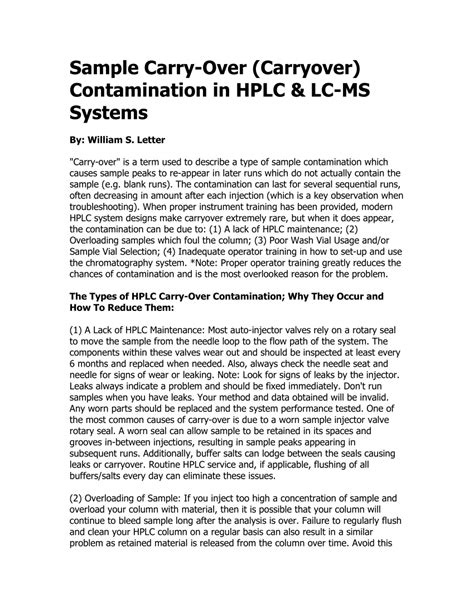 Sample Carry-Over (Carryover) Contamination in HPLC & LC-MS Systems

By: William S. Letter

"Carry-over" is a term used to describe a type of sample contamination which causes sample peaks to re-appear in later runs which do not actually contain the sample (e.g. blank runs). The contamination can last for several sequential runs, often decreasing in amount after each injection (which is a key observation when troubleshooting). When proper instrument training has been provided, modern HPLC system designs make carryover extremely rare, but when it does appear, the contamination can be due to: (1) A lack of HPLC maintenance; (2) Overloading samples which foul the column; (3) Poor Wash Vial Usage and/or Sample Vial Selection; (4) Inadequate operator training in how to set-up and use the chromatography system. *Note: Proper operator training greatly reduces the chances of contamination and is the most overlooked reason for the problem.

The Types of HPLC Carry-Over Contamination; Why They Occur and How To Reduce Them:

(1) A Lack of HPLC Maintenance: Most auto-injector valves rely on a rotary seal to move the sample from the needle loop to the flow path of the system. The components within these valves wear out and should be inspected at least every 6 months and replaced when needed. Also, always check the needle seat and needle for signs of wear or leaking. Note: Look for signs of leaks by the injector. Leaks always indicate a problem and should be fixed immediately. Don't run samples when you have leaks. Your method and data obtained will be invalid. Any worn parts should be replaced and the system performance tested. One of the most common causes of carry-over is due to a worn sample injector valve rotary seal. A worn seal can allow sample to be retained in its spaces and grooves in-between injections, resulting in sample peaks appearing in subsequent runs. Additionally, buffer salts can lodge between the seals causing leaks or carryover. Routine HPLC service and, if applicable, flushing of all buffers/salts every day can eliminate these issues.

(2) Overloading of Sample: If you inject too high a concentration of sample and overload your column with material, then it is possible that your column will continue to bleed sample long after the analysis is over. Failure to regularly flush and clean your HPLC column on a regular basis can also result in a similar problem as retained material is released from the column over time. Avoid this